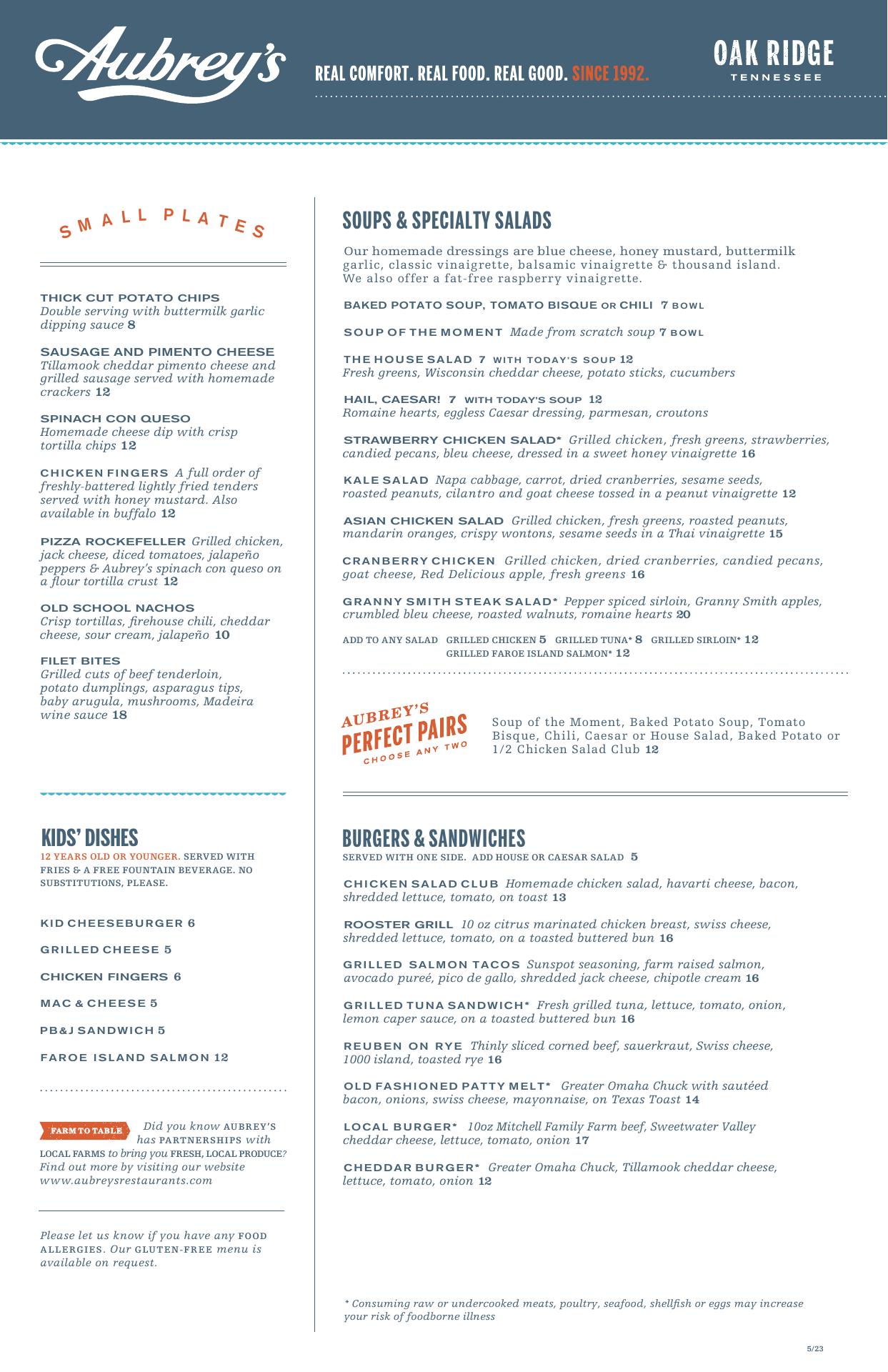 Aubrey's

REAL COMFORT. REAL FOOD. REAL GOOD. SINCE 1992.

OAK RIDGE
TENNESSEE

SMALL PLATES

THICK CUT POTATO CHIPS
Double serving with buttermilk garlic dipping sauce 8

SAUSAGE AND PIMENTO CHEESE
Tillamook cheddar pimento cheese and grilled sausage served with homemade crackers 12

SPINACH CON QUESO
Homemade cheese dip with crisp tortilla chips 12

CHICKEN FINGERS A full order of freshly-battered lightly fried tenders served with honey mustard. Also available in buffalo 12

PIZZA ROCKEFELLER Grilled chicken, jack cheese, diced tomatoes, jalapeño peppers & Aubrey's spinach con queso on a flour tortilla crust 12

OLD SCHOOL NACHOS
Crisp tortillas, firehouse chili, cheddar cheese, sour cream, jalapeño 10

FILET BITES
Grilled cuts of beef tenderloin, potato dumplings, asparagus tips, baby arugula, mushrooms, Madeira wine sauce 18

KIDS' DISHES
12 YEARS OLD OR YOUNGER. SERVED WITH FRIES & A FREE FOUNTAIN BEVERAGE. NO SUBSTITUTIONS, PLEASE.

KID CHEESEBURGER 6

GRILLED CHEESE 5

CHICKEN FINGERS 6

MAC & CHEESE 5

PB&J SANDWICH 5

FAROE ISLAND SALMON 12

FARM TO TABLE Did you know AUBREY'S has PARTNERSHIPS with LOCAL FARMS to bring you FRESH, LOCAL PRODUCE? Find out more by visiting our website www.aubreysrestaurants.com

Please let us know if you have any FOOD ALLERGIES. Our GLUTEN-FREE menu is available on request.

SOUPS & SPECIALTY SALADS

Our homemade dressings are blue cheese, honey mustard, buttermilk garlic, classic vinaigrette, balsamic vinaigrette & thousand island. We also offer a fat-free raspberry vinaigrette.

BAKED POTATO SOUP, TOMATO BISQUE OR CHILI 7 BOWL

SOUP OF THE MOMENT Made from scratch soup 7 BOWL

THE HOUSE SALAD 7 WITH TODAY'S SOUP 12
Fresh greens, Wisconsin cheddar cheese, potato sticks, cucumbers

HAIL, CAESAR! 7 WITH TODAY'S SOUP 12
Romaine hearts, eggless Caesar dressing, parmesan, croutons

STRAWBERRY CHICKEN SALAD* Grilled chicken, fresh greens, strawberries, candied pecans, bleu cheese, dressed in a sweet honey vinaigrette 16

KALE SALAD Napa cabbage, carrot, dried cranberries, sesame seeds, roasted peanuts, cilantro and goat cheese tossed in a peanut vinaigrette 12

ASIAN CHICKEN SALAD Grilled chicken, fresh greens, roasted peanuts, mandarin oranges, crispy wontons, sesame seeds in a Thai vinaigrette 15

CRANBERRY CHICKEN Grilled chicken, dried cranberries, candied pecans, goat cheese, Red Delicious apple, fresh greens 16

GRANNY SMITH STEAK SALAD* Pepper spiced sirloin, Granny Smith apples, crumbled bleu cheese, roasted walnuts, romaine hearts 20

ADD TO ANY SALAD GRILLED CHICKEN 5 GRILLED TUNA* 8 GRILLED SIRLOIN* 12
GRILLED FAROE ISLAND SALMON* 12

AUBREY'S PERFECT PAIRS CHOOSE ANY TWO
Soup of the Moment, Baked Potato Soup, Tomato Bisque, Chili, Caesar or House Salad, Baked Potato or 1/2 Chicken Salad Club 12

BURGERS & SANDWICHES
SERVED WITH ONE SIDE. ADD HOUSE OR CAESAR SALAD 5

CHICKEN SALAD CLUB Homemade chicken salad, havarti cheese, bacon, shredded lettuce, tomato, on toast 13

ROOSTER GRILL 10 oz citrus marinated chicken breast, swiss cheese, shredded lettuce, tomato, on a toasted buttered bun 16

GRILLED SALMON TACOS Sunspot seasoning, farm raised salmon, avocado pureé, pico de gallo, shredded jack cheese, chipotle cream 16

GRILLED TUNA SANDWICH* Fresh grilled tuna, lettuce, tomato, onion, lemon caper sauce, on a toasted buttered bun 16

REUBEN ON RYE Thinly sliced corned beef, sauerkraut, Swiss cheese, 1000 island, toasted rye 16

OLD FASHIONED PATTY MELT* Greater Omaha Chuck with sautéed bacon, onions, swiss cheese, mayonnaise, on Texas Toast 14

LOCAL BURGER* 10oz Mitchell Family Farm beef, Sweetwater Valley cheddar cheese, lettuce, tomato, onion 17

CHEDDAR BURGER* Greater Omaha Chuck, Tillamook cheddar cheese, lettuce, tomato, onion 12

* Consuming raw or undercooked meats, poultry, seafood, shellfish or eggs may increase your risk of foodborne illness

5/23